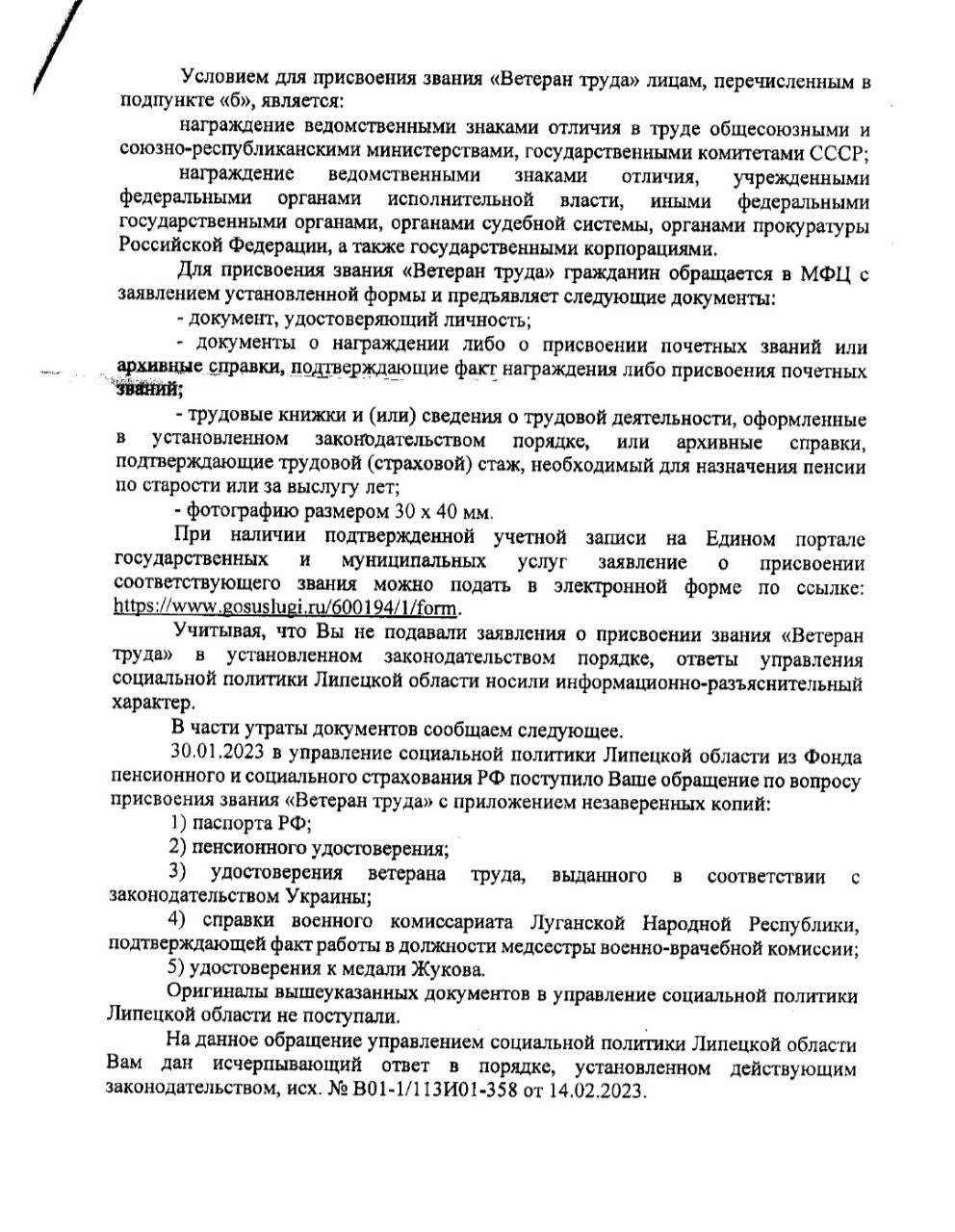 Условием для присвоения звания «Ветеран труда» лицам, перечисленным в подпункте «б», является:

награждение ведомственными знаками отличия в труде общесоюзными и союзно-республиканскими министерствами, государственными комитетами СССР;

награждение ведомственными знаками отличия, учрежденными федеральными органами исполнительной власти, иными федеральными государственными органами, органами судебной системы, органами прокуратуры Российской Федерации, а также государственными корпорациями.

Для присвоения звания «Ветеран труда» гражданин обращается в МФЦ с заявлением установленной формы и предъявляет следующие документы:

- документ, удостоверяющий личность;

- документы о награждении либо о присвоении почетных званий или архивные справки, подтверждающие факт награждения либо присвоения почетных званий;

- трудовые книжки и (или) сведения о трудовой деятельности, оформленные в установленном законодательством порядке, или архивные справки, подтверждающие трудовой (страховой) стаж, необходимый для назначения пенсии по старости или за выслугу лет;

- фотографию размером 30 х 40 мм.

При наличии подтвержденной учетной записи на Едином портале государственных и муниципальных услуг заявление о присвоении соответствующего звания можно подать в электронной форме по ссылке: https://www.gosuslugi.ru/600194/1/form.

Учитывая, что Вы не подавали заявления о присвоении звания «Ветеран труда» в установленном законодательством порядке, ответы управления социальной политики Липецкой области носили информационно-разъяснительный характер.

В части утраты документов сообщаем следующее.

30.01.2023 в управление социальной политики Липецкой области из Фонда пенсионного и социального страхования РФ поступило Ваше обращение по вопросу присвоения звания «Ветеран труда» с приложением незаверенных копий:

1) паспорта РФ;

2) пенсионного удостоверения;

3) удостоверения ветерана труда, выданного в соответствии с законодательством Украины;

4) справки военного комиссариата Луганской Народной Республики, подтверждающей факт работы в должности медсестры военно-врачебной комиссии;

5) удостоверения к медали Жукова.

Оригиналы вышеуказанных документов в управление социальной политики Липецкой области не поступали.

На данное обращение управлением социальной политики Липецкой области Вам дан исчерпывающий ответ в порядке, установленном действующим законодательством, исх. № В01-1/113И01-358 от 14.02.2023.